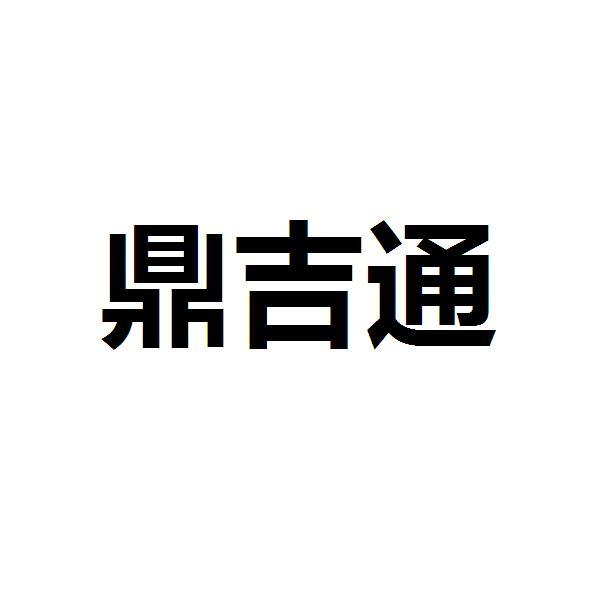 鼎吉通